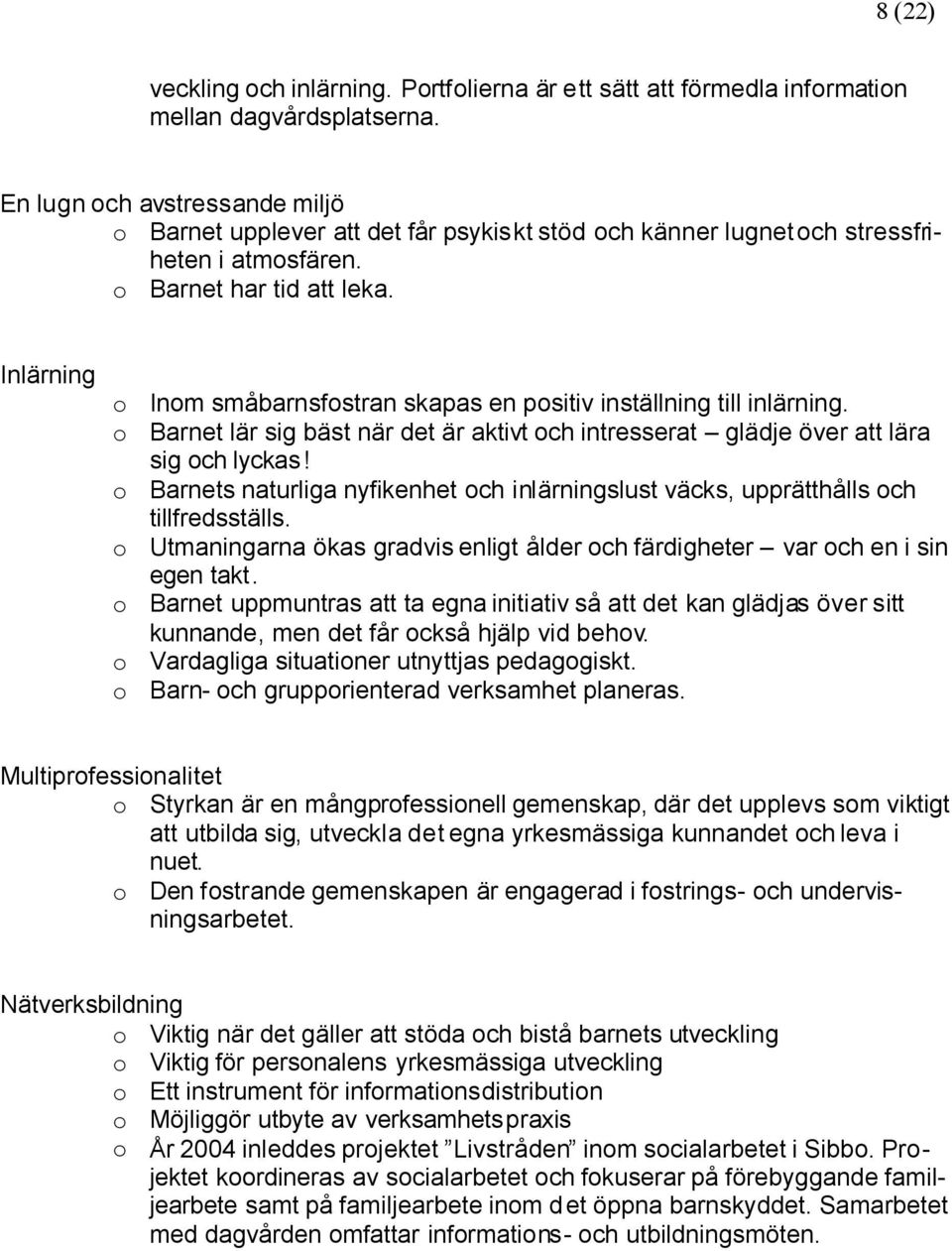 8 (22)

veckling och inlärning. Portfolierna är ett sätt att förmedla information mellan dagvårdsplatserna.

En lugn och avstressande miljö
o Barnet upplever att det får psykiskt stöd och känner lugnet och stressfriheten i atmosfären.
o Barnet har tid att leka.

Inlärning
o Inom småbarnsfostran skapas en positiv inställning till inlärning.
o Barnet lär sig bäst när det är aktivt och intresserat – glädje över att lära sig och lyckas!
o Barnets naturliga nyfikenhet och inlärningslust väcks, upprätthålls och tillfredsställs.
o Utmaningarna ökas gradvis enligt ålder och färdigheter – var och en i sin egen takt.
o Barnet uppmuntras att ta egna initiativ så att det kan glädjas över sitt kunnande, men det får också hjälp vid behov.
o Vardagliga situationer utnyttjas pedagogiskt.
o Barn- och grupporienterad verksamhet planeras.

Multiprofessionalitet
o Styrkan är en mångprofessionell gemenskap, där det upplevs som viktigt att utbilda sig, utveckla det egna yrkesmässiga kunnandet och leva i nuet.
o Den fostrande gemenskapen är engagerad i fostrings- och undervisningsarbetet.

Nätverksbildning
o Viktig när det gäller att stöda och bistå barnets utveckling
o Viktig för personalens yrkesmässiga utveckling
o Ett instrument för informationsdistribution
o Möjliggör utbyte av verksamhetspraxis
o År 2004 inleddes projektet ”Livstråden” inom socialarbetet i Sibbo. Projektet koordineras av socialarbetet och fokuserar på förebyggande familjearbete samt på familjearbete inom det öppna barnskyddet. Samarbetet med dagvården omfattar informations- och utbildningsmöten.